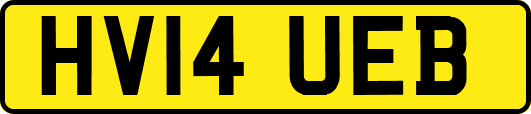 HV14 UEB